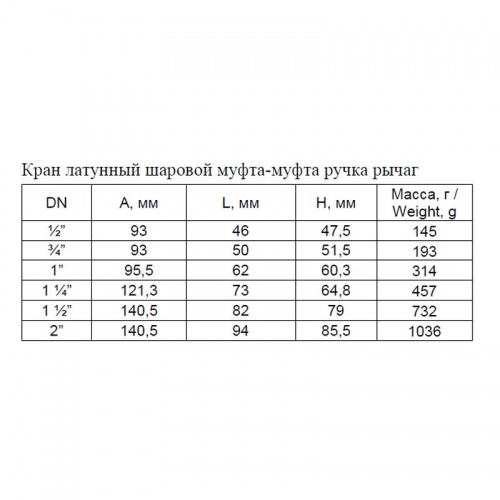 Кран латунный шаровой муфта-муфта ручка рычаг

| DN | A, мм | L, мм | H, мм | Масса, г / Weight, g |
|---|---|---|---|---|
| ½” | 93 | 46 | 47,5 | 145 |
| ¾” | 93 | 50 | 51,5 | 193 |
| 1” | 95,5 | 62 | 60,3 | 314 |
| 1 ¼” | 121,3 | 73 | 64,8 | 457 |
| 1 ½” | 140,5 | 82 | 79 | 732 |
| 2” | 140,5 | 94 | 85,5 | 1036 |